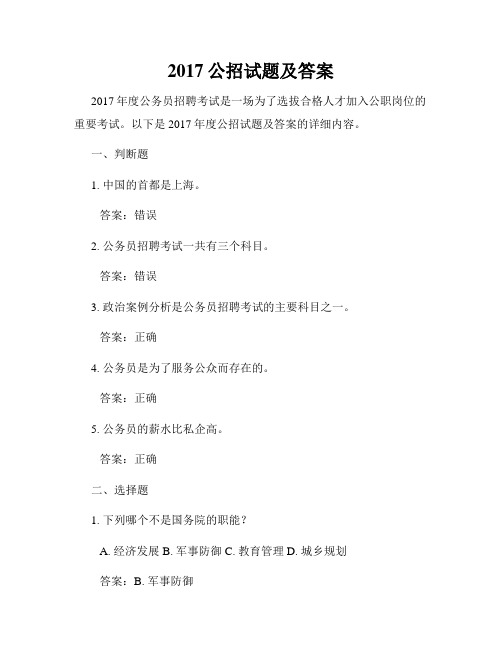 2017 公招试题及答案

2017 年度公务员招聘考试是一场为了选拔合格人才加入公职岗位的重要考试。以下是 2017 年度公招试题及答案的详细内容。

一、判断题

1. 中国的首都是上海。

答案：错误

2. 公务员招聘考试一共有三个科目。

答案：错误

3. 政治案例分析是公务员招聘考试的主要科目之一。

答案：正确

4. 公务员是为了服务公众而存在的。

答案：正确

5. 公务员的薪水比私企高。

答案：正确

二、选择题

1. 下列哪个不是国务院的职能？

A. 经济发展 B. 军事防御 C. 教育管理 D. 城乡规划

答案：B. 军事防御